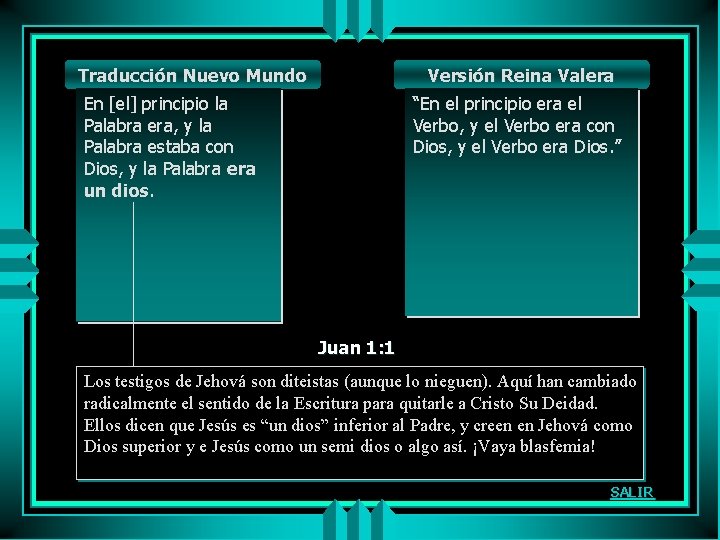 Traducción Nuevo Mundo

En [el] principio la Palabra era, y la Palabra estaba con Dios, y la Palabra era un dios.

Versión Reina Valera

“En el principio era el Verbo, y el Verbo era con Dios, y el Verbo era Dios.”

Juan 1:1

Los testigos de Jehová son diteistas (aunque lo nieguen). Aquí han cambiado radicalmente el sentido de la Escritura para quitarle a Cristo Su Deidad. Ellos dicen que Jesús es “un dios” inferior al Padre, y creen en Jehová como Dios superior y e Jesús como un semi dios o algo así. ¡Vaya blasfemia!

SALIR